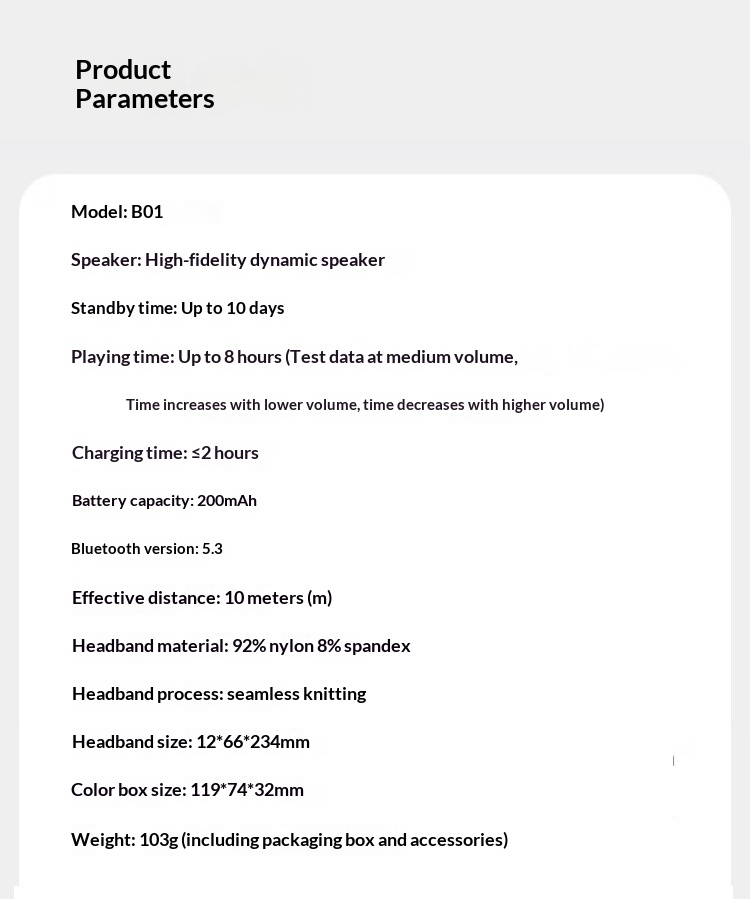 Product Parameters

Model: B01

Speaker: High-fidelity dynamic speaker

Standby time: Up to 10 days

Playing time: Up to 8 hours (Test data at medium volume,

Time increases with lower volume, time decreases with higher volume)

Charging time: ≤2 hours

Battery capacity: 200mAh

Bluetooth version: 5.3

Effective distance: 10 meters (m)

Headband material: 92% nylon 8% spandex

Headband process: seamless knitting

Headband size: 12*66*234mm

Color box size: 119*74*32mm

Weight: 103g (including packaging box and accessories)